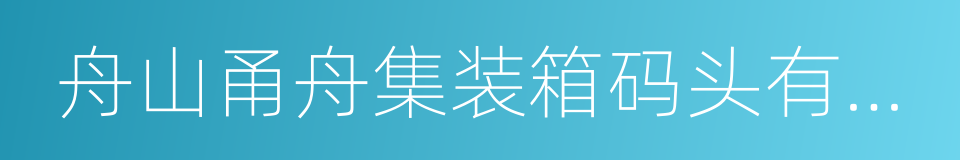 舟山甬舟集装箱码头有...